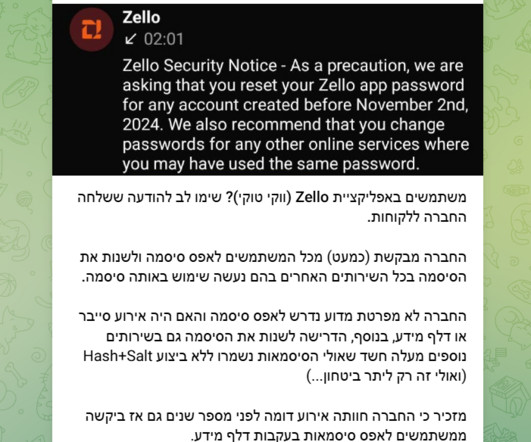 Zello
02:01
Zello Security Notice - As a precaution, we are asking that you reset your Zello app password for any account created before November 2nd, 2024. We also recommend that you change passwords for any other online services where you may have used the same password.

משתמשים באפליקציית Zello (ווקי טוקי)? שימו לב להודעה ששלחה החברה ללקוחות.

החברה מבקשת (כמעט) מכל המשתמשים לאפס סיסמה ולשנות את הסיסמה בכל השירותים האחרים בהם נעשה שימוש באותה סיסמה.

החברה לא מפרטת מדוע נדרש לאפס סיסמה והאם היה אירוע סייבר או דלף מידע, בנוסף, הדרישה לשנות את הסיסמה גם בשירותים נוספים מעלה חשד שאולי הסיסמאות נשמרו ללא ביצוע Hash+Salt (ואולי זה רק ליתר ביטחון...)

מזכיר כי החברה חוותה אירוע דומה לפני מספר שנים גם אז ביקשה ממשתמשים לאפס סיסמאות בעקבות דלף מידע.